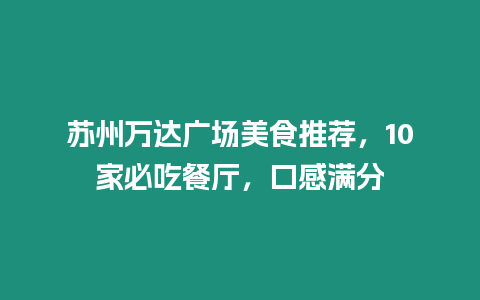 苏州万达广场美食推荐，10家必吃餐厅，口感满分